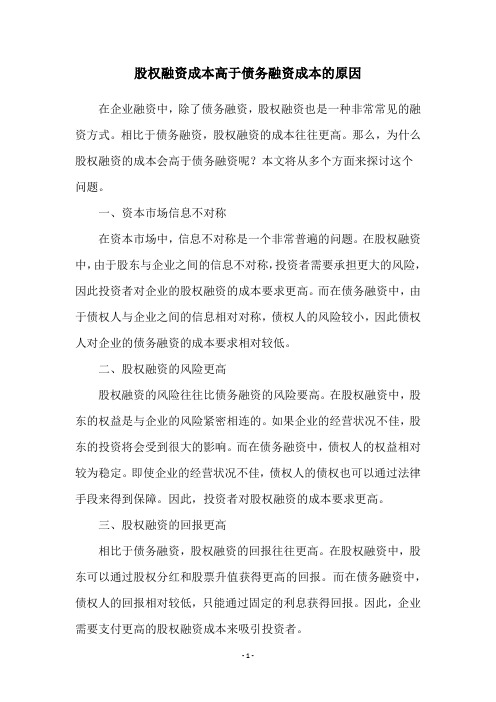 股权融资成本高于债务融资成本的原因

在企业融资中，除了债务融资，股权融资也是一种非常常见的融资方式。相比于债务融资，股权融资的成本往往更高。那么，为什么股权融资的成本会高于债务融资呢？本文将从多个方面来探讨这个问题。

一、资本市场信息不对称

在资本市场中，信息不对称是一个非常普遍的问题。在股权融资中，由于股东与企业之间的信息不对称，投资者需要承担更大的风险，因此投资者对企业的股权融资的成本要求更高。而在债务融资中，由于债权人与企业之间的信息相对对称，债权人的风险较小，因此债权人对企业的债务融资的成本要求相对较低。

二、股权融资的风险更高

股权融资的风险往往比债务融资的风险要高。在股权融资中，股东的权益是与企业的风险紧密相连的。如果企业的经营状况不佳，股东的投资将会受到很大的影响。而在债务融资中，债权人的权益相对较为稳定。即使企业的经营状况不佳，债权人的债权也可以通过法律手段来得到保障。因此，投资者对股权融资的成本要求更高。

三、股权融资的回报更高

相比于债务融资，股权融资的回报往往更高。在股权融资中，股东可以通过股权分红和股票升值获得更高的回报。而在债务融资中，债权人的回报相对较低，只能通过固定的利息获得回报。因此，企业需要支付更高的股权融资成本来吸引投资者。

- 1 -